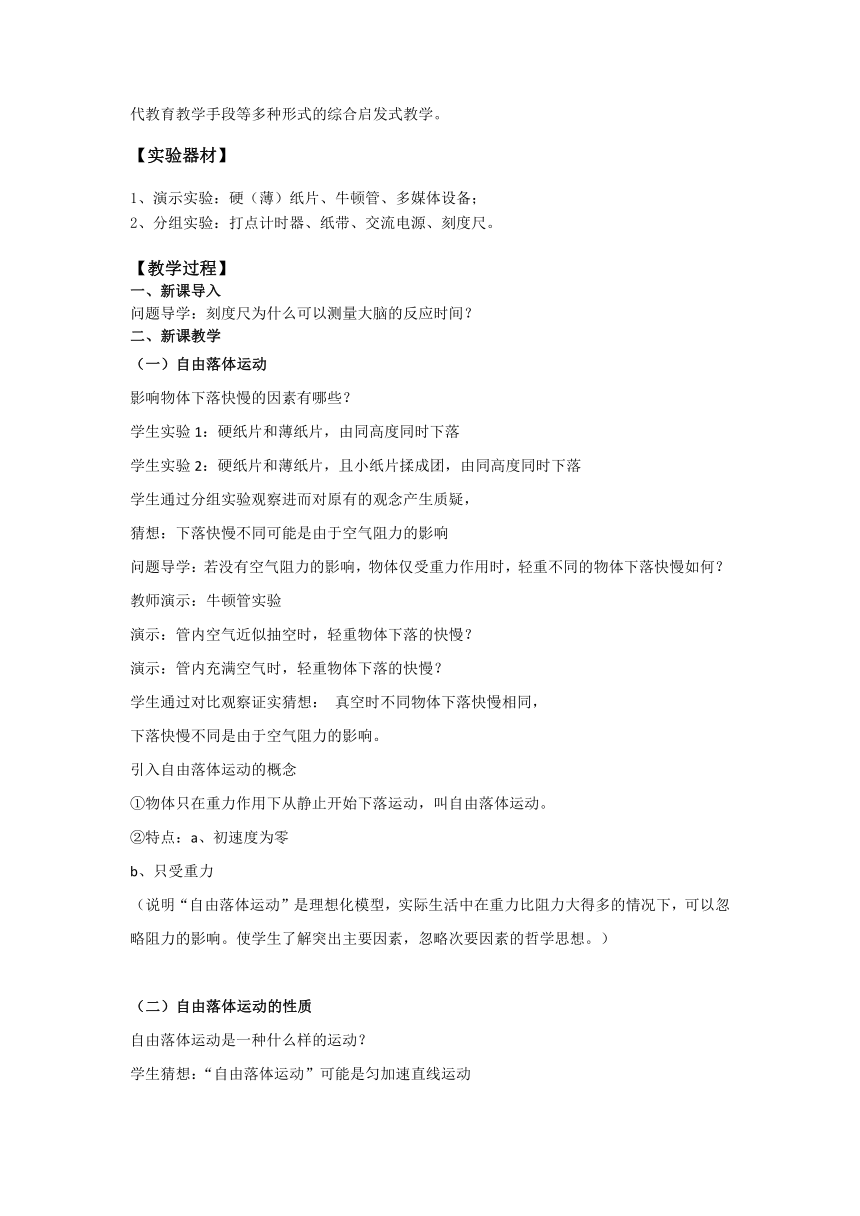 代教育教学手段等多种形式的综合启发式教学。

【实验器材】

1、演示实验：硬（薄）纸片、牛顿管、多媒体设备；
2、分组实验：打点计时器、纸带、交流电源、刻度尺。

【教学过程】
一、新课导入
问题导学：刻度尺为什么可以测量大脑的反应时间？
二、新课教学
（一）自由落体运动
影响物体下落快慢的因素有哪些？
学生实验 1：硬纸片和薄纸片，由同高度同时下落
学生实验 2：硬纸片和薄纸片，且小纸片揉成团，由同高度同时下落
学生通过分组实验观察进而对原有的观念产生质疑，
猜想：下落快慢不同可能是由于空气阻力的影响
问题导学：若没有空气阻力的影响，物体仅受重力作用时，轻重不同的物体下落快慢如何？
教师演示：牛顿管实验
演示：管内空气近似抽空时，轻重物体下落的快慢？
演示：管内充满空气时，轻重物体下落的快慢？
学生通过对比观察证实猜想： 真空时不同物体下落快慢相同，
下落快慢不同是由于空气阻力的影响。
引入自由落体运动的概念
①物体只在重力作用下从静止开始下落运动，叫自由落体运动。
②特点：a、初速度为零
b、只受重力
（说明“自由落体运动”是理想化模型，实际生活中在重力比阻力大得多的情况下，可以忽略阻力的影响。使学生了解突出主要因素，忽略次要因素的哲学思想。）

（二）自由落体运动的性质
自由落体运动是一种什么样的运动？
学生猜想:“自由落体运动”可能是匀加速直线运动